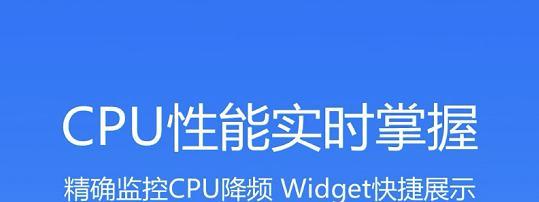 CPU性能实时掌握

精确监控CPU降频 Widget快捷展示